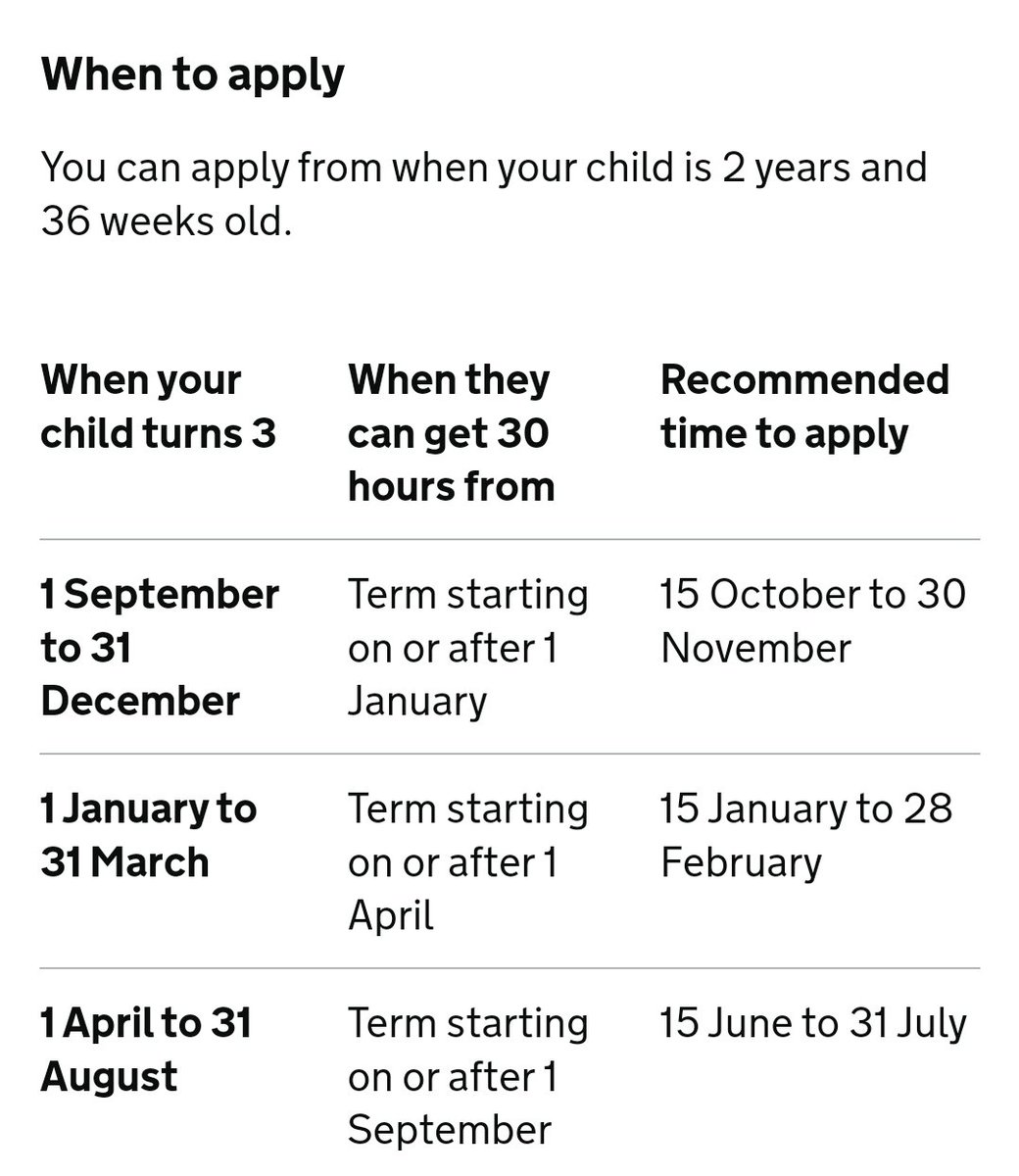 When to apply

You can apply from when your child is 2 years and 36 weeks old.

| When your child turns 3 | When they can get 30 hours from | Recommended time to apply |
|---|---|---|
| 1 September to 31 December | Term starting on or after 1 January | 15 October to 30 November |
| 1 January to 31 March | Term starting on or after 1 April | 15 January to 28 February |
| 1 April to 31 August | Term starting on or after 1 September | 15 June to 31 July |